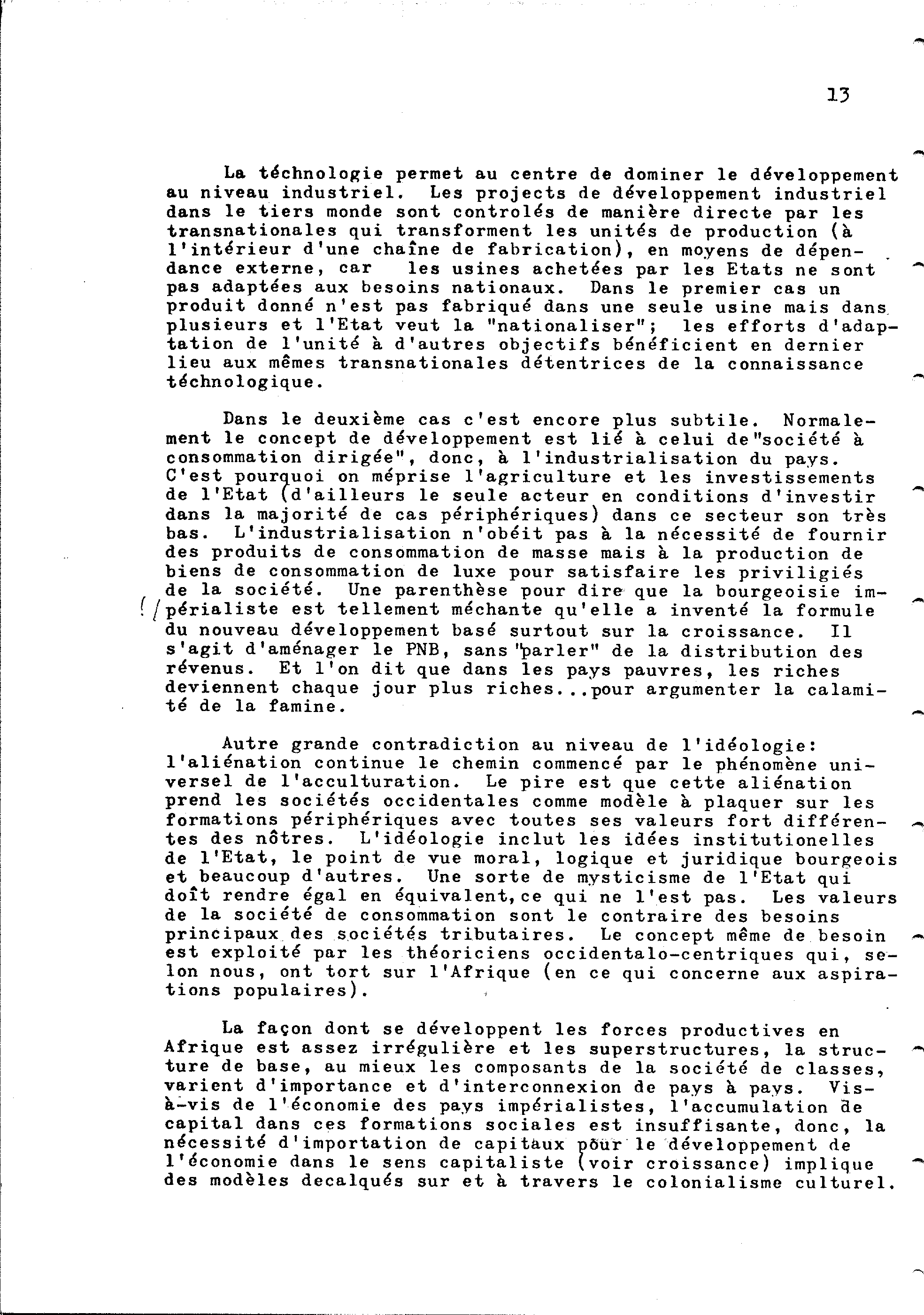 13

La téchnologie permet au centre de dominer le développement au niveau industriel. Les projects de développement industriel dans le tiers monde sont controlés de manière directe par les transnationales qui transforment les unités de production (à l'intérieur d'une chaîne de fabrication), en moyens de dépendance externe, car les usines achetées par les Etats ne sont pas adaptées aux besoins nationaux. Dans le premier cas un produit donné n'est pas fabriqué dans une seule usine mais dans plusieurs et l'Etat veut la "nationaliser"; les efforts d'adaptation de l'unité à d'autres objectifs bénéficient en dernier lieu aux mêmes transnationales détentrices de la connaissance téchnologique.

Dans le deuxième cas c'est encore plus subtile. Normalement le concept de développement est lié à celui de"société à consommation dirigée", donc, à l'industrialisation du pays. C'est pourquoi on méprise l'agriculture et les investissements de l'Etat (d'ailleurs le seule acteur en conditions d'investir dans la majorité de cas périphériques) dans ce secteur son très bas. L'industrialisation n'obéit pas à la nécessité de fournir des produits de consommation de masse mais à la production de biens de consommation de luxe pour satisfaire les priviligiés de la société. Une parenthèse pour dire que la bourgeoisie impérialiste est tellement méchante qu'elle a inventé la formule du nouveau développement basé surtout sur la croissance. Il s'agit d'aménager le PNB, sans "parler" de la distribution des révenus. Et l'on dit que dans les pays pauvres, les riches deviennent chaque jour plus riches...pour argumenter la calamité de la famine.

Autre grande contradiction au niveau de l'idéologie: l'aliénation continue le chemin commencé par le phénomène universel de l'acculturation. Le pire est que cette aliénation prend les sociétés occidentales comme modèle à plaquer sur les formations périphériques avec toutes ses valeurs fort différentes des nôtres. L'idéologie inclut les idées institutionelles de l'Etat, le point de vue moral, logique et juridique bourgeois et beaucoup d'autres. Une sorte de mysticisme de l'Etat qui doît rendre égal en équivalent, ce qui ne l'est pas. Les valeurs de la société de consommation sont le contraire des besoins principaux des sociétés tributaires. Le concept même de besoin est exploité par les théoriciens occidentalo-centriques qui, selon nous, ont tort sur l'Afrique (en ce qui concerne aux aspirations populaires).

La façon dont se développent les forces productives en Afrique est assez irrégulière et les superstructures, la structure de base, au mieux les composants de la société de classes, varient d'importance et d'interconnexion de pays à pays. Vis-à-vis de l'économie des pays impérialistes, l'accumulation de capital dans ces formations sociales est insuffisante, donc, la nécessité d'importation de capitaux pour le développement de l'économie dans le sens capitaliste (voir croissance) implique des modèles decalqués sur et à travers le colonialisme culturel.